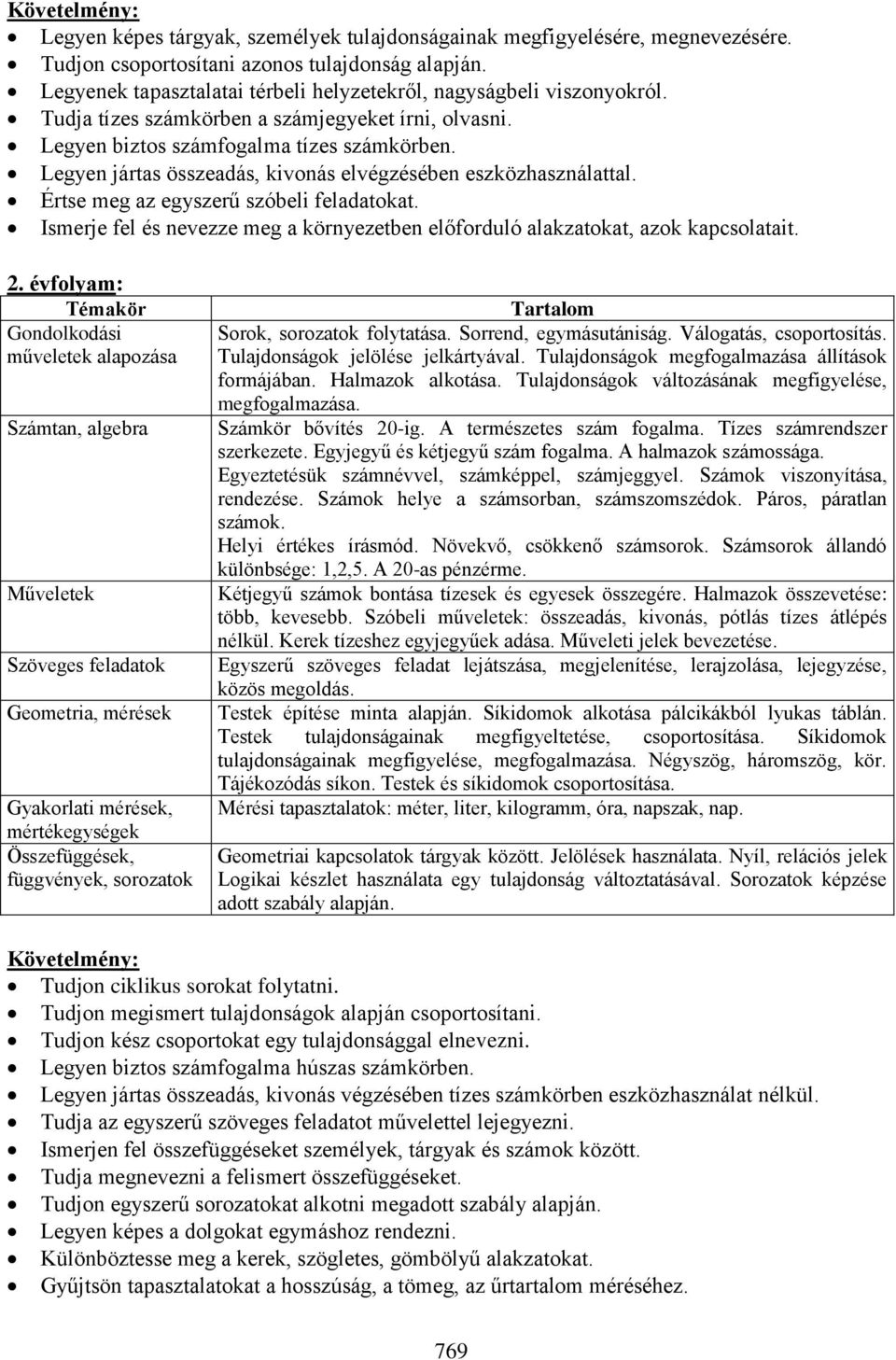 Követelmény:

- Legyen képes tárgyak, személyek tulajdonságainak megfigyelésére, megnevezésére.
- Tudjon csoportosítani azonos tulajdonság alapján.
- Legyenek tapasztalatai térbeli helyzetekről, nagyságbeli viszonyokról.
- Tudja tízes számkörben a számjegyeket írni, olvasni.
- Legyen biztos számfogalma tízes számkörben.
- Legyen jártas összeadás, kivonás elvégzésében eszközhasználattal.
- Értse meg az egyszerű szóbeli feladatokat.
- Ismerje fel és nevezze meg a környezetben előforduló alakzatokat, azok kapcsolatait.

2. évfolyam:

| Témakör | Tartalom |
|---|---|
| Gondolkodási műveletek alapozása | Sorok, sorozatok folytatása. Sorrend, egymásutániság. Válogatás, csoportosítás. Tulajdonságok jelölése jelkártyával. Tulajdonságok megfogalmazása állítások formájában. Halmazok alkotása. Tulajdonságok változásának megfigyelése, megfogalmazása. |
| Számtan, algebra | Számkör bővítés 20-ig. A természetes szám fogalma. Tízes számrendszer szerkezete. Egyjegyű és kétjegyű szám fogalma. A halmazok számossága. Egyeztetésük számnévvel, számképpel, számjeggyel. Számok viszonyítása, rendezése. Számok helye a számsorban, számszomszédok. Páros, páratlan számok. Helyi értékes írásmód. Növekvő, csökkenő számsorok. Számsorok állandó különbsége: 1,2,5. A 20-as pénzérme. |
| Műveletek | Kétjegyű számok bontása tízesek és egyesek összegére. Halmazok összevetése: több, kevesebb. Szóbeli műveletek: összeadás, kivonás, pótlás tízes átlépés nélkül. Kerek tízeshez egyjegyűek adása. Műveleti jelek bevezetése. |
| Szöveges feladatok | Egyszerű szöveges feladat lejátszása, megjelenítése, lerajzolása, lejegyzése, közös megoldás. |
| Geometria, mérések | Testek építése minta alapján. Síkidomok alkotása pálcikákból lyukas táblán. Testek tulajdonságainak megfigyeltetése, csoportosítása. Síkidomok tulajdonságainak megfigyelése, megfogalmazása. Négyszög, háromszög, kör. Tájékozódás síkon. Testek és síkidomok csoportosítása. |
| Gyakorlati mérések, mértékegységek | Mérési tapasztalatok: méter, liter, kilogramm, óra, napszak, nap. |
| Összefüggések, függvények, sorozatok | Geometriai kapcsolatok tárgyak között. Jelölések használata. Nyíl, relációs jelek Logikai készlet használata egy tulajdonság változtatásával. Sorozatok képzése adott szabály alapján. |

Követelmény:

- Tudjon ciklikus sorokat folytatni.
- Tudjon megismert tulajdonságok alapján csoportosítani.
- Tudjon kész csoportokat egy tulajdonsággal elnevezni.
- Legyen biztos számfogalma húszas számkörben.
- Legyen jártas összeadás, kivonás végzésében tízes számkörben eszközhasználat nélkül.
- Tudja az egyszerű szöveges feladatot művelettel lejegyezni.
- Ismerjen fel összefüggéseket személyek, tárgyak és számok között.
- Tudja megnevezni a felismert összefüggéseket.
- Tudjon egyszerű sorozatokat alkotni megadott szabály alapján.
- Legyen képes a dolgokat egymáshoz rendezni.
- Különböztesse meg a kerek, szögletes, gömbölyű alakzatokat.
- Gyűjtsön tapasztalatokat a hosszúság, a tömeg, az űrtartalom méréséhez.

769